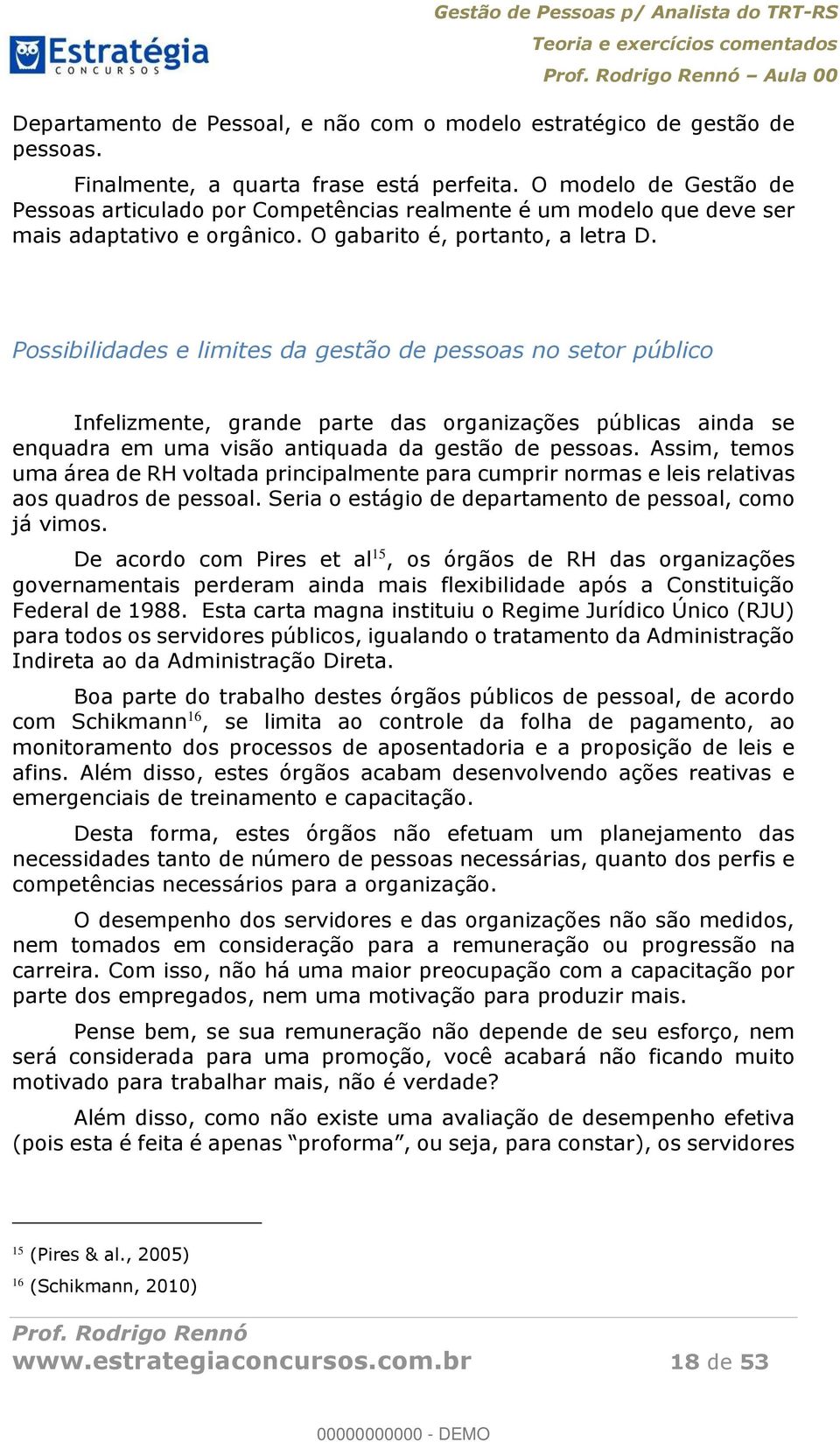 Estratégia
CONCURSOS

Gestão de Pessoas p/ Analista do TRT-RS
Teoria e exercícios comentados
Prof. Rodrigo Rennó – Aula 00

Departamento de Pessoal, e não com o modelo estratégico de gestão de pessoas.

Finalmente, a quarta frase está perfeita. O modelo de Gestão de Pessoas articulado por Competências realmente é um modelo que deve ser mais adaptativo e orgânico. O gabarito é, portanto, a letra D.

Possibilidades e limites da gestão de pessoas no setor público

Infelizmente, grande parte das organizações públicas ainda se enquadra em uma visão antiquada da gestão de pessoas. Assim, temos uma área de RH voltada principalmente para cumprir normas e leis relativas aos quadros de pessoal. Seria o estágio de departamento de pessoal, como já vimos.

De acordo com Pires et al$^{15}$, os órgãos de RH das organizações governamentais perderam ainda mais flexibilidade após a Constituição Federal de 1988. Esta carta magna instituiu o Regime Jurídico Único (RJU) para todos os servidores públicos, igualando o tratamento da Administração Indireta ao da Administração Direta.

Boa parte do trabalho destes órgãos públicos de pessoal, de acordo com Schikmann$^{16}$, se limita ao controle da folha de pagamento, ao monitoramento dos processos de aposentadoria e a proposição de leis e afins. Além disso, estes órgãos acabam desenvolvendo ações reativas e emergenciais de treinamento e capacitação.

Desta forma, estes órgãos não efetuam um planejamento das necessidades tanto de número de pessoas necessárias, quanto dos perfis e competências necessários para a organização.

O desempenho dos servidores e das organizações não são medidos, nem tomados em consideração para a remuneração ou progressão na carreira. Com isso, não há uma maior preocupação com a capacitação por parte dos empregados, nem uma motivação para produzir mais.

Pense bem, se sua remuneração não depende de seu esforço, nem será considerada para uma promoção, você acabará não ficando muito motivado para trabalhar mais, não é verdade?

Além disso, como não existe uma avaliação de desempenho efetiva (pois esta é feita é apenas “proforma”, ou seja, para constar), os servidores

$^{15}$ (Pires & al., 2005)
$^{16}$ (Schikmann, 2010)

Prof. Rodrigo Rennó
www.estrategiaconcursos.com.br
18 de 53

00000000000 - DEMO